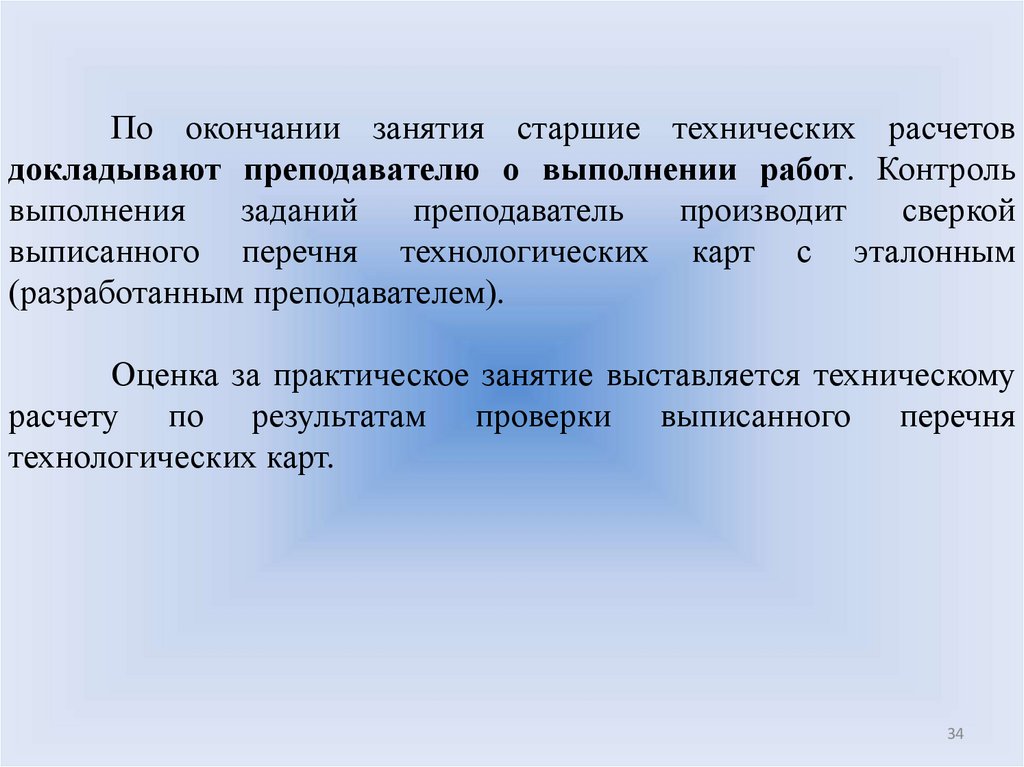 По окончании занятия старшие технических расчетов докладывают преподавателю о выполнении работ. Контроль выполнения заданий преподаватель производит сверкой выписанного перечня технологических карт с эталонным (разработанным преподавателем).

Оценка за практическое занятие выставляется техническому расчету по результатам проверки выписанного перечня технологических карт.

34